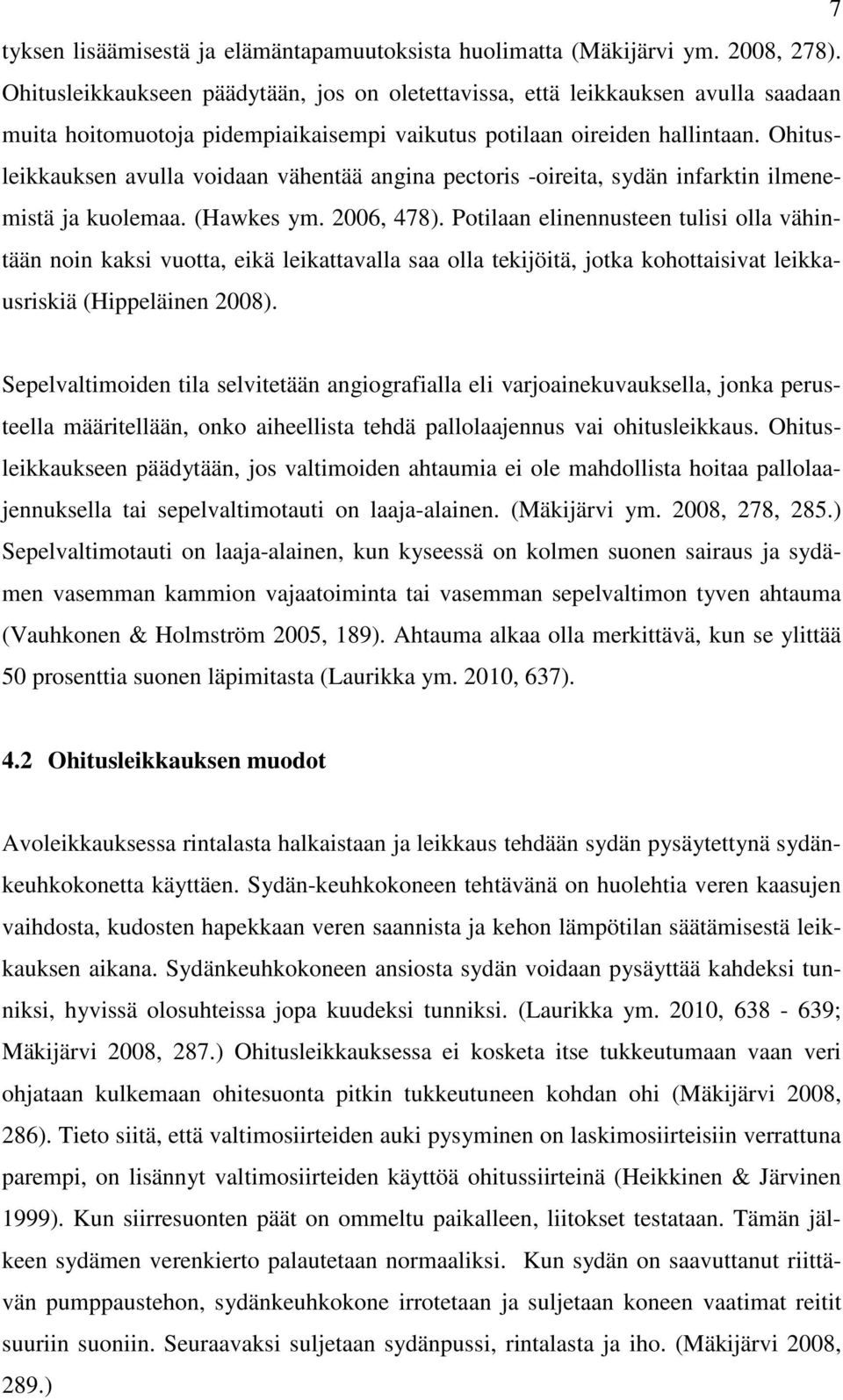 7

tyksen lisäämisestä ja elämäntapamuutoksista huolimatta (Mäkijärvi ym. 2008, 278). Ohitusleikkaukseen päädytään, jos on oletettavissa, että leikkauksen avulla saadaan muita hoitomuotoja pidempiaikaisempi vaikutus potilaan oireiden hallintaan. Ohitusleikkauksen avulla voidaan vähentää angina pectoris -oireita, sydän infarktin ilmenemistä ja kuolemaa. (Hawkes ym. 2006, 478). Potilaan elinennusteen tulisi olla vähintään noin kaksi vuotta, eikä leikattavalla saa olla tekijöitä, jotka kohottaisivat leikkausriskiä (Hippeläinen 2008).

Sepelvaltimoiden tila selvitetään angiografialla eli varjoainekuvauksella, jonka perusteella määritellään, onko aiheellista tehdä pallolaajennus vai ohitusleikkaus. Ohitusleikkaukseen päädytään, jos valtimoiden ahtaumia ei ole mahdollista hoitaa pallolaajennuksella tai sepelvaltimotauti on laaja-alainen. (Mäkijärvi ym. 2008, 278, 285.) Sepelvaltimotauti on laaja-alainen, kun kyseessä on kolmen suonen sairaus ja sydämen vasemman kammion vajaatoiminta tai vasemman sepelvaltimon tyven ahtauma (Vauhkonen & Holmström 2005, 189). Ahtauma alkaa olla merkittävä, kun se ylittää 50 prosenttia suonen läpimitasta (Laurikka ym. 2010, 637).

4.2 Ohitusleikkauksen muodot

Avoleikkauksessa rintalasta halkaistaan ja leikkaus tehdään sydän pysäytettynä sydänkeuhkokonetta käyttäen. Sydän-keuhkokoneen tehtävänä on huolehtia veren kaasujen vaihdosta, kudosten hapekkaan veren saannista ja kehon lämpötilan säätämisestä leikkauksen aikana. Sydänkeuhkokoneen ansiosta sydän voidaan pysäyttää kahdeksi tunniksi, hyvissä olosuhteissa jopa kuudeksi tunniksi. (Laurikka ym. 2010, 638 - 639; Mäkijärvi 2008, 287.) Ohitusleikkauksessa ei kosketa itse tukkeutumaan vaan veri ohjataan kulkemaan ohitesuonta pitkin tukkeutuneen kohdan ohi (Mäkijärvi 2008, 286). Tieto siitä, että valtimosiirteiden auki pysyminen on laskimosiirteisiin verrattuna parempi, on lisännyt valtimosiirteiden käyttöä ohitussiirteinä (Heikkinen & Järvinen 1999). Kun siirresuonten päät on ommeltu paikalleen, liitokset testataan. Tämän jälkeen sydämen verenkierto palautetaan normaaliksi. Kun sydän on saavuttanut riittävän pumppaustehon, sydänkeuhkokone irrotetaan ja suljetaan koneen vaatimat reitit suuriin suoniin. Seuraavaksi suljetaan sydänpussi, rintalasta ja iho. (Mäkijärvi 2008, 289.)